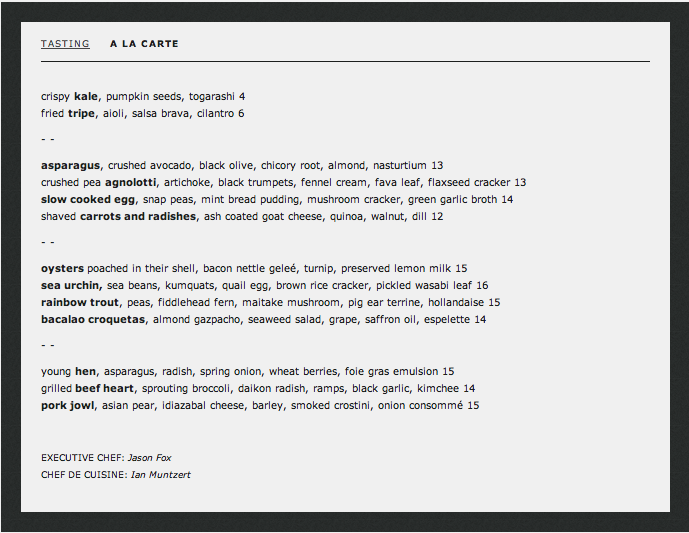 TASTING A LA CARTE

crispy kale, pumpkin seeds, togarashi 4
fried tripe, aioli, salsa brava, cilantro 6

- -

asparagus, crushed avocado, black olive, chicory root, almond, nasturtium 13
crushed pea agnolotti, artichoke, black trumpets, fennel cream, fava leaf, flaxseed cracker 13
slow cooked egg, snap peas, mint bread pudding, mushroom cracker, green garlic broth 14
shaved carrots and radishes, ash coated goat cheese, quinoa, walnut, dill 12

- -

oysters poached in their shell, bacon nettle geleé, turnip, preserved lemon milk 15
sea urchin, sea beans, kumquats, quail egg, brown rice cracker, pickled wasabi leaf 16
rainbow trout, peas, fiddlehead fern, maitake mushroom, pig ear terrine, hollandaise 15
bacalao croquetas, almond gazpacho, seaweed salad, grape, saffron oil, espelette 14

- -

young hen, asparagus, radish, spring onion, wheat berries, foie gras emulsion 15
grilled beef heart, sprouting broccoli, daikon radish, ramps, black garlic, kimchee 14
pork jowl, asian pear, idiazabal cheese, barley, smoked crostini, onion consommé 15

EXECUTIVE CHEF: Jason Fox
CHEF DE CUISINE: Ian Muntzert